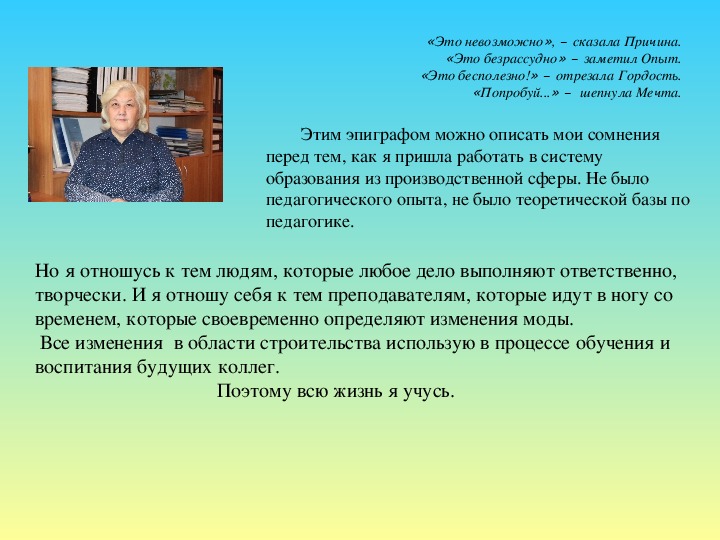 «Это невозможно», – сказала Причина.
«Это безрассудно» – заметил Опыт.
«Это бесполезно!» – отрезала Гордость.
«Попробуй...» – шепнула Мечта.

Этим эпиграфом можно описать мои сомнения перед тем, как я пришла работать в систему образования из производственной сферы. Не было педагогического опыта, не было теоретической базы по педагогике.

Но я отношусь к тем людям, которые любое дело выполняют ответственно, творчески. И я отношу себя к тем преподавателям, которые идут в ногу со временем, которые своевременно определяют изменения моды.
Все изменения в области строительства использую в процессе обучения и воспитания будущих коллег.
Поэтому всю жизнь я учусь.